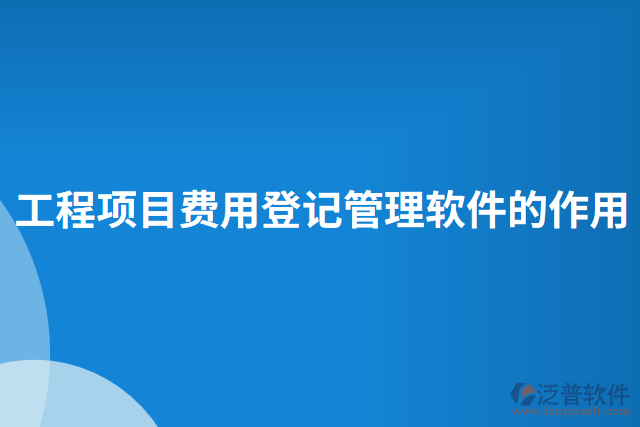 工程项目费用登记管理软件的作用

泛普软件
www.fanpusoft.com